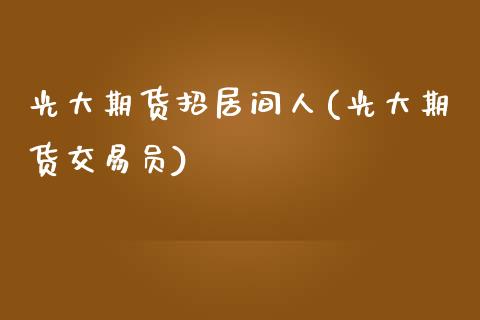 光大期货招居间人(光大期货交易员)